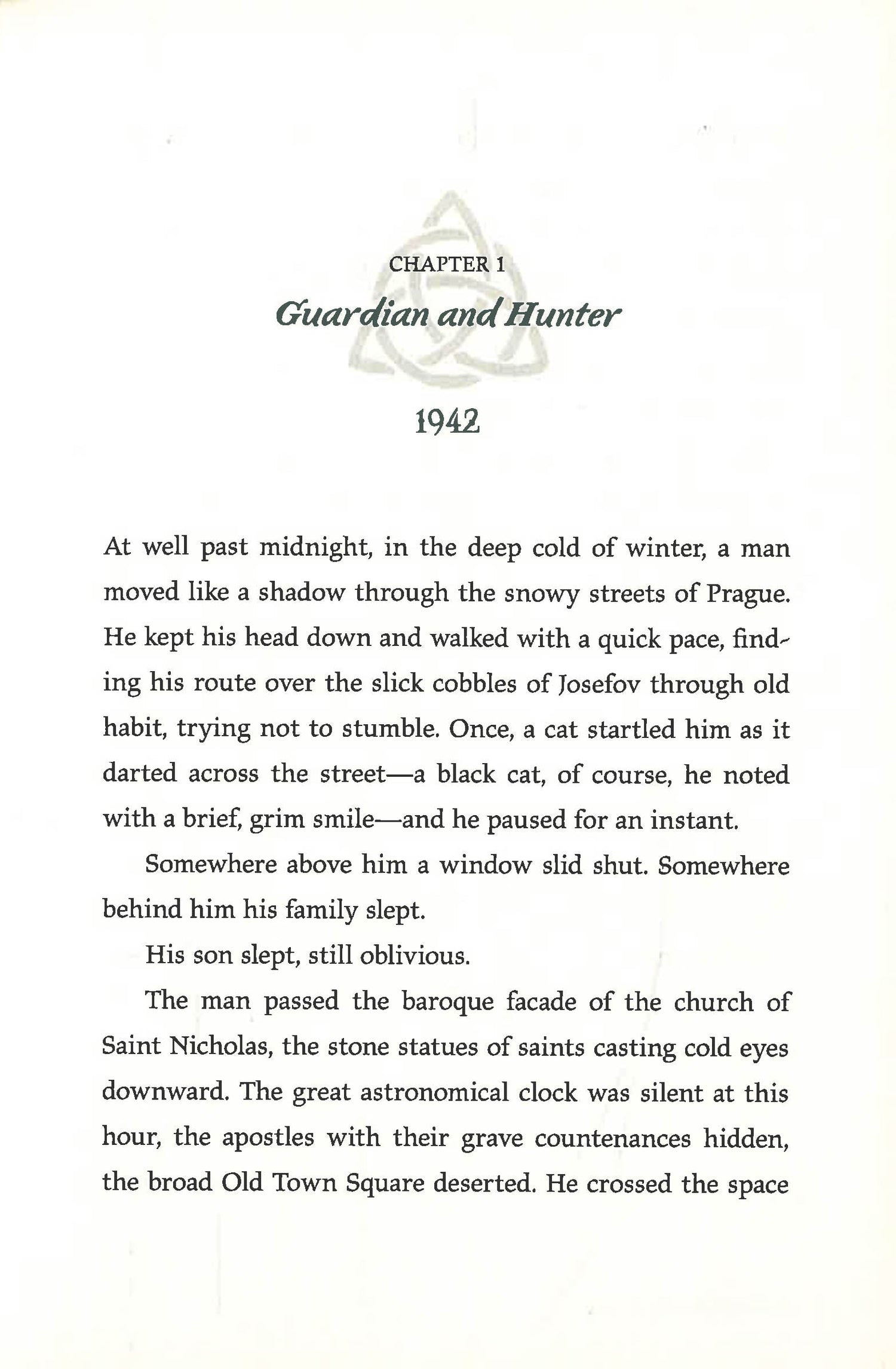 CHAPTER 1
Guardian and Hunter

1942

At well past midnight, in the deep cold of winter, a man moved like a shadow through the snowy streets of Prague. He kept his head down and walked with a quick pace, finding his route over the slick cobbles of Josefov through old habit, trying not to stumble. Once, a cat startled him as it darted across the street—a black cat, of course, he noted with a brief, grim smile—and he paused for an instant.

Somewhere above him a window slid shut. Somewhere behind him his family slept.

His son slept, still oblivious.

The man passed the baroque facade of the church of Saint Nicholas, the stone statues of saints casting cold eyes downward. The great astronomical clock was silent at this hour, the apostles with their grave countenances hidden, the broad Old Town Square deserted. He crossed the space